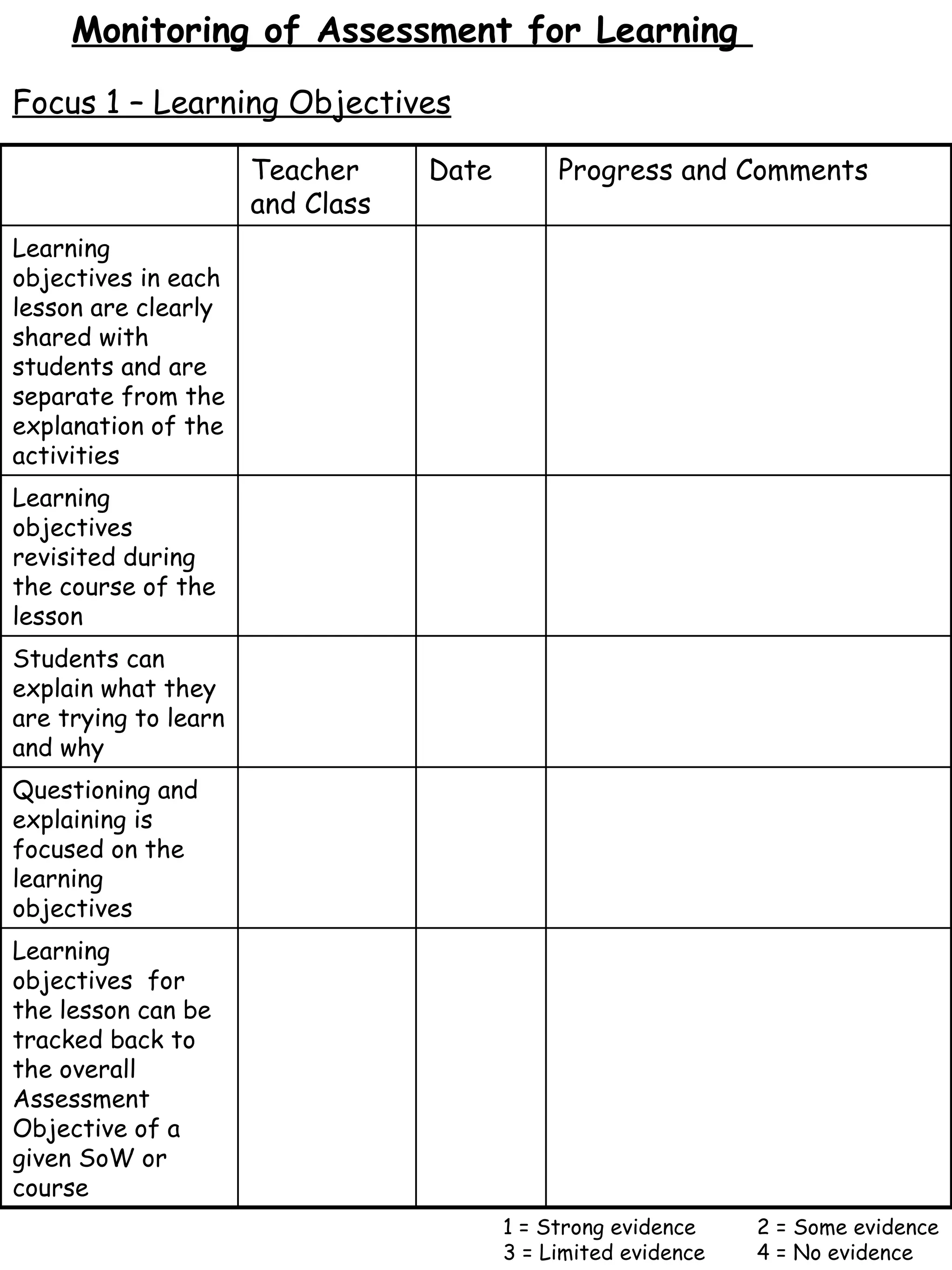 Monitoring of Assessment for Learning

Focus 1 – Learning Objectives

| | Teacher and Class | Date | Progress and Comments |
|---|---|---|---|
| Learning objectives in each lesson are clearly shared with students and are separate from the explanation of the activities | | | |
| Learning objectives revisited during the course of the lesson | | | |
| Students can explain what they are trying to learn and why | | | |
| Questioning and explaining is focused on the learning objectives | | | |
| Learning objectives for the lesson can be tracked back to the overall Assessment Objective of a given SoW or course | | | |

1 = Strong evidence 2 = Some evidence
3 = Limited evidence 4 = No evidence